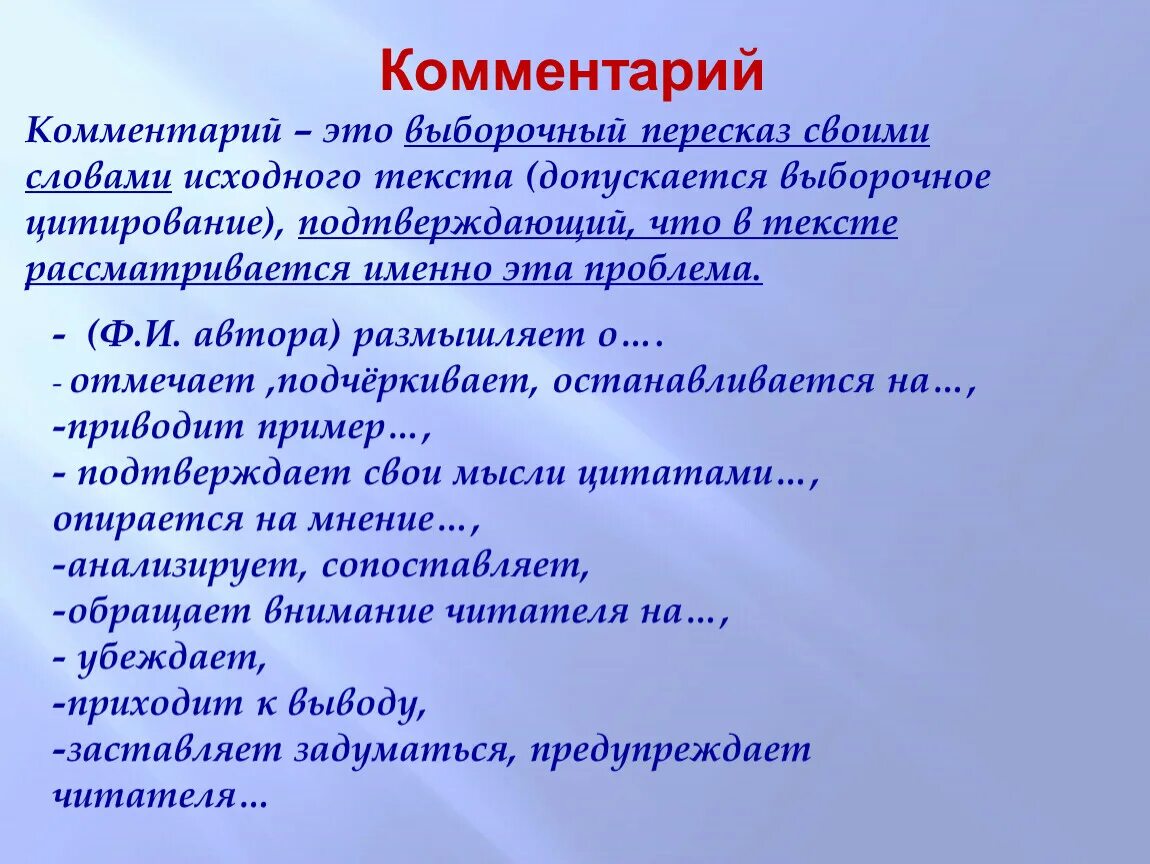 Комментарий

Комментарий – это выборочный пересказ своими словами исходного текста (допускается выборочное цитирование), подтверждающий, что в тексте рассматривается именно эта проблема.

- (Ф.И. автора) размышляет о….
- отмечает ,подчёркивает, останавливается на…,
-приводит пример…,
- подтверждает свои мысли цитатами…,
опирается на мнение…,
-анализирует, сопоставляет,
-обращает внимание читателя на…,
- убеждает,
-приходит к выводу,
-заставляет задуматься, предупреждает читателя…